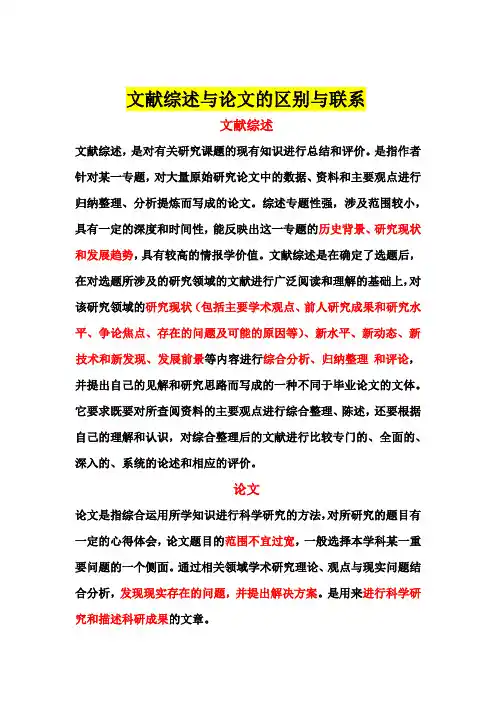 文献综述与论文的区别与联系

文献综述

文献综述，是对有关研究课题的现有知识进行总结和评价。是指作者针对某一专题，对大量原始研究论文中的数据、资料和主要观点进行归纳整理、分析提炼而写成的论文。综述专题性强，涉及范围较小，具有一定的深度和时间性，能反映出这一专题的历史背景、研究现状和发展趋势，具有较高的情报学价值。文献综述是在确定了选题后，在对选题所涉及的研究领域的文献进行广泛阅读和理解的基础上，对该研究领域的研究现状（包括主要学术观点、前人研究成果和研究水平、争论焦点、存在的问题及可能的原因等）、新水平、新动态、新技术和新发现、发展前景等内容进行综合分析、归纳整理 和评论，并提出自己的见解和研究思路而写成的一种不同于毕业论文的文体。它要求既要对所查阅资料的主要观点进行综合整理、陈述，还要根据自己的理解和认识，对综合整理后的文献进行比较专门的、全面的、深入的、系统的论述和相应的评价。

论文

论文是指综合运用所学知识进行科学研究的方法，对所研究的题目有一定的心得体会，论文题目的范围不宜过宽，一般选择本学科某一重要问题的一个侧面。通过相关领域学术研究理论、观点与现实问题结合分析，发现现实存在的问题，并提出解决方案。是用来进行科学研究和描述科研成果的文章。